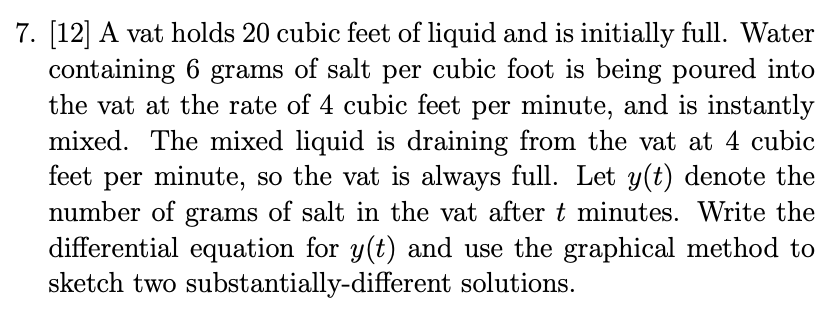 7. [12] A vat holds 20 cubic feet of liquid and is initially full. Water containing 6 grams of salt per cubic foot is being poured into the vat at the rate of 4 cubic feet per minute, and is instantly mixed. The mixed liquid is draining from the vat at 4 cubic feet per minute, so the vat is always full. Let $y(t)$ denote the number of grams of salt in the vat after $t$ minutes. Write the differential equation for $y(t)$ and use the graphical method to sketch two substantially-different solutions.